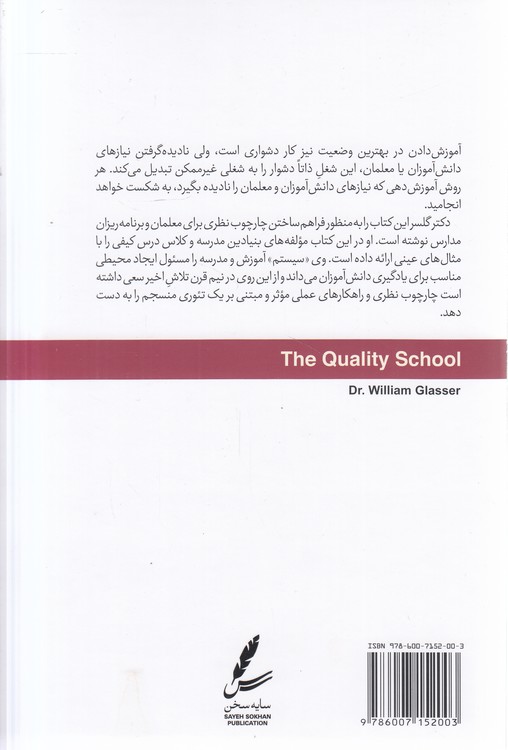 آموزش‌دادن در بهترین وضعیت نیز کار دشواری است، ولی نادیده‌گرفتن نیازهای دانش‌آموزان یا معلمان، این شغلِ ذاتاً دشوار را به شغلی غیرممکن تبدیل می‌کند. هر روش آموزش‌دهی که نیازهای دانش‌آموزان و معلمان را نادیده بگیرد، به شکست خواهد انجامید.

دکتر گلسر این کتاب را به منظور فراهم ساختن چارچوب نظری برای معلمان و برنامه‌ریزان مدارس نوشته است. او در این کتاب مؤلفه‌های بنیادین مدرسه و کلاس درس کیفی را با مثال‌های عینی ارائه داده است. وی «سیستم» آموزش و مدرسه را مسئول ایجاد محیطی مناسب برای یادگیری دانش‌آموزان می‌داند و از این روی در نیم قرن تلاش اخیر سعی داشته است چارچوب نظری و راهکارهای عملی مؤثر و مبتنی بر یک تئوری منسجم را به دست دهد.

The Quality School

Dr. William Glasser

سایه سخن
SAYEH SOKHAN
PUBLICATION

ISBN 978-600-7152-00-3

9 786007 152003